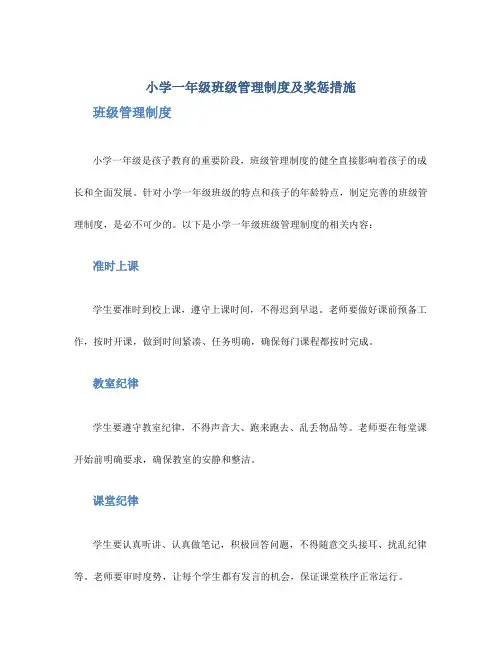 小学一年级班级管理制度及奖惩措施

班级管理制度

小学一年级是孩子教育的重要阶段，班级管理制度的健全直接影响着孩子的成长和全面发展。针对小学一年级班级的特点和孩子的年龄特点，制定完善的班级管理制度，是必不可少的。以下是小学一年级班级管理制度的相关内容：

准时上课

学生要准时到校上课，遵守上课时间，不得迟到早退。老师要做好课前预备工作，按时开课，做到时间紧凑、任务明确，确保每门课程都按时完成。

教室纪律

学生要遵守教室纪律，不得声音大、跑来跑去、乱丢物品等。老师要在每堂课开始前明确要求，确保教室的安静和整洁。

课堂纪律

学生要认真听讲、认真做笔记，积极回答问题，不得随意交头接耳、扰乱纪律等。老师要审时度势，让每个学生都有发言的机会，保证课堂秩序正常运行。